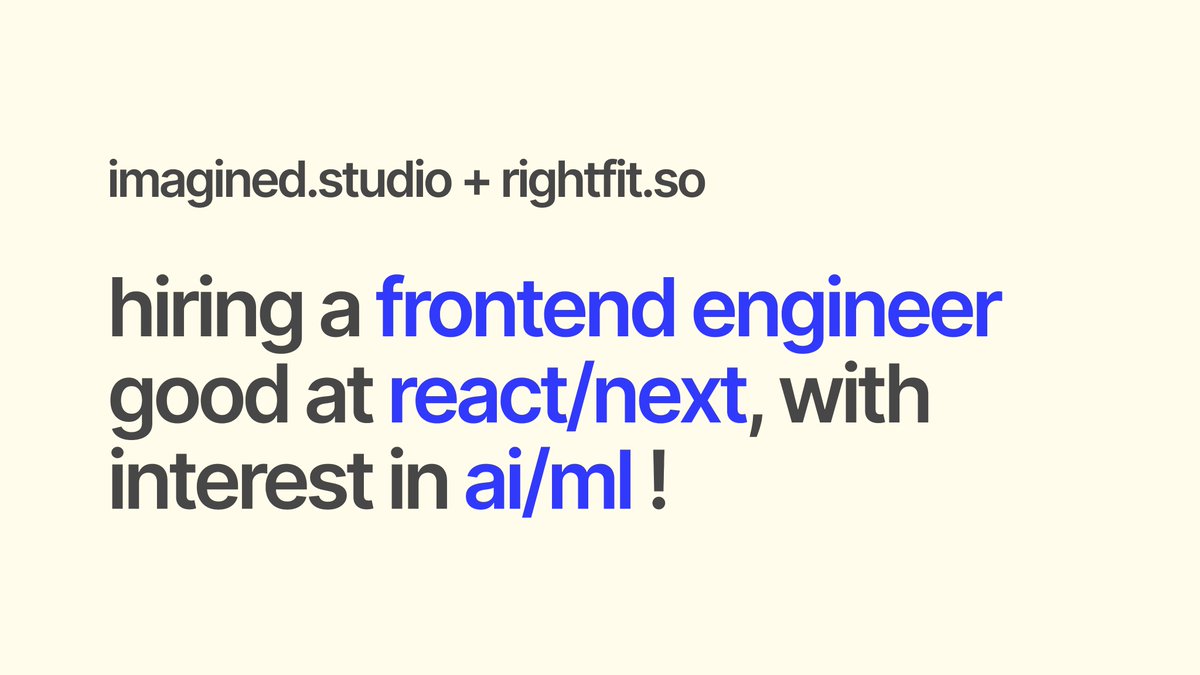 imagined.studio + rightfit.so

hiring a frontend engineer good at react/next, with interest in ai/ml !